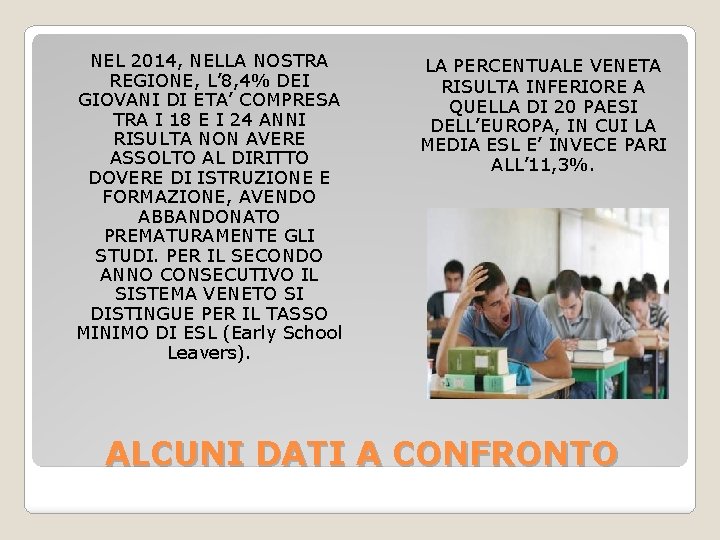 NEL 2014, NELLA NOSTRA REGIONE, L'8,4% DEI GIOVANI DI ETA' COMPRESA TRA I 18 E I 24 ANNI RISULTA NON AVERE ASSOLTO AL DIRITTO DOVERE DI ISTRUZIONE E FORMAZIONE, AVENDO ABBANDONATO PREMATURAMENTE GLI STUDI. PER IL SECONDO ANNO CONSECUTIVO IL SISTEMA VENETO SI DISTINGUE PER IL TASSO MINIMO DI ESL (Early School Leavers).

LA PERCENTUALE VENETA RISULTA INFERIORE A QUELLA DI 20 PAESI DELL'EUROPA, IN CUI LA MEDIA ESL E' INVECE PARI ALL'11,3%.

ALCUNI DATI A CONFRONTO